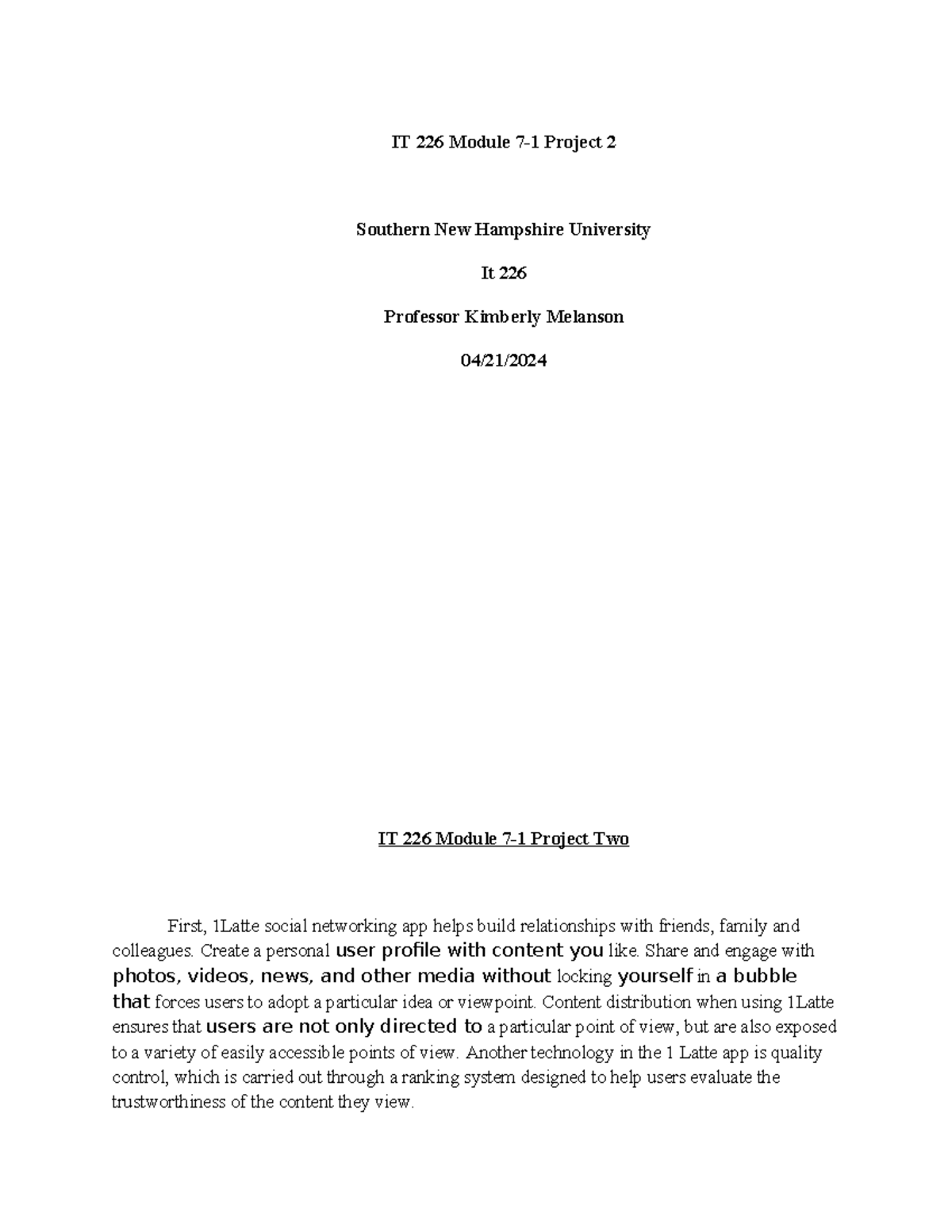 IT 226 Module 7-1 Project 2

Southern New Hampshire University

It 226

Professor Kimberly Melanson

04/21/2024

IT 226 Module 7-1 Project Two

First, 1Latte social networking app helps build relationships with friends, family and colleagues. Create a personal user profile with content you like. Share and engage with photos, videos, news, and other media without locking yourself in a bubble that forces users to adopt a particular idea or viewpoint. Content distribution when using 1Latte ensures that users are not only directed to a particular point of view, but are also exposed to a variety of easily accessible points of view. Another technology in the 1 Latte app is quality control, which is carried out through a ranking system designed to help users evaluate the trustworthiness of the content they view.